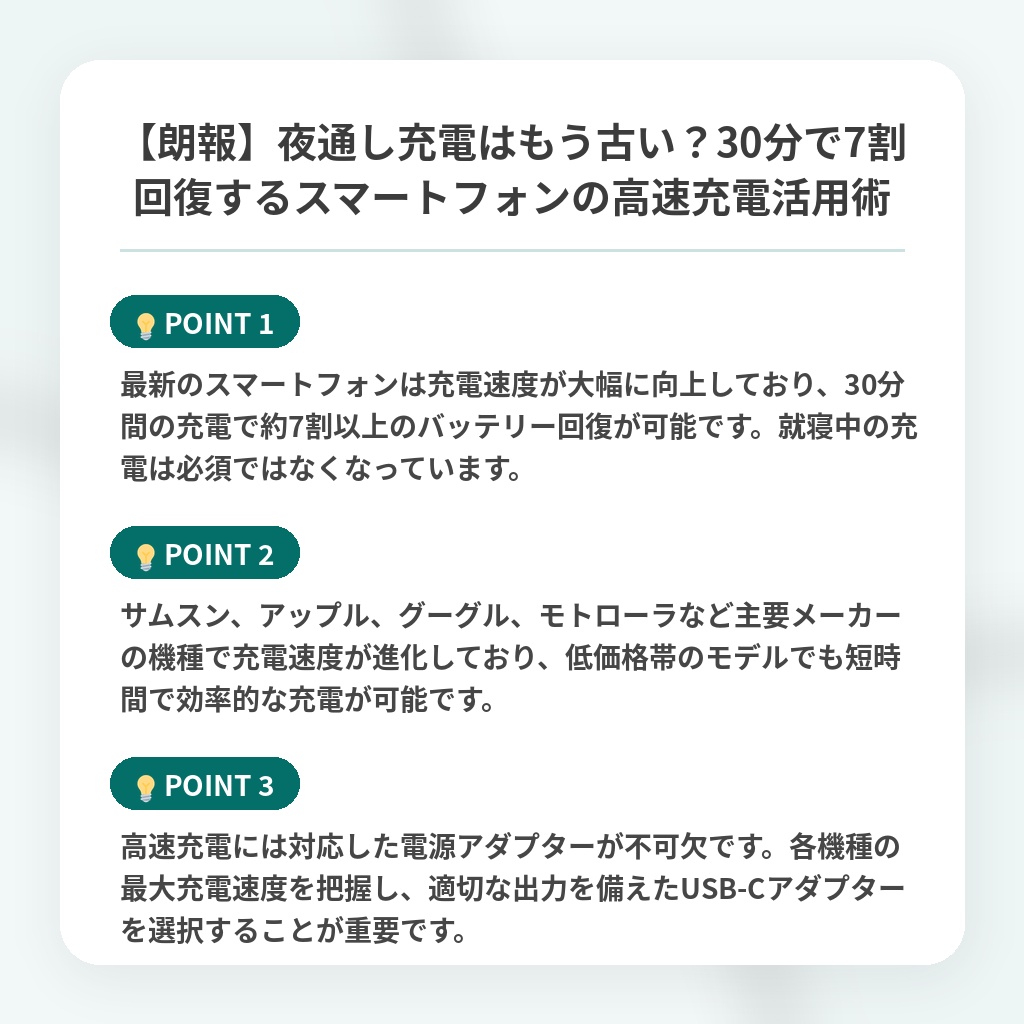 【朗報】夜通し充電はもう古い？30分で7割回復するスマートフォンの高速充電活用術

POINT 1

最新のスマートフォンは充電速度が大幅に向上しており、30分間の充電で約7割以上のバッテリー回復が可能です。就寝中の充電は必須ではなくなっています。

POINT 2

サムスン、アップル、グーグル、モトローラなど主要メーカーの機種で充電速度が進化しており、低価格帯のモデルでも短時間で効率的な充電が可能です。

POINT 3

高速充電には対応した電源アダプターが不可欠です。各機種の最大充電速度を把握し、適切な出力を備えたUSB-Cアダプターを選択することが重要です。